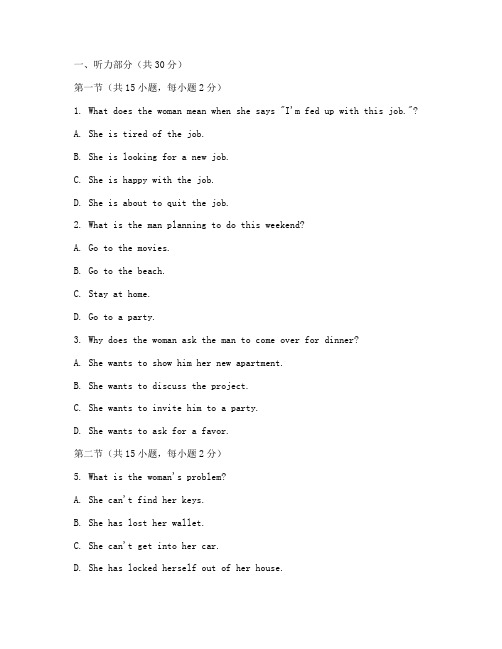 一、听力部分（共30分）

第一节（共15小题，每小题2分）

1. What does the woman mean when she says "I'm fed up with this job."?

A. She is tired of the job.

B. She is looking for a new job.

C. She is happy with the job.

D. She is about to quit the job.

2. What is the man planning to do this weekend?

A. Go to the movies.

B. Go to the beach.

C. Stay at home.

D. Go to a party.

3. Why does the woman ask the man to come over for dinner?

A. She wants to show him her new apartment.

B. She wants to discuss the project.

C. She wants to invite him to a party.

D. She wants to ask for a favor.

第二节（共15小题，每小题2分）

5. What is the woman's problem?

A. She can't find her keys.

B. She has lost her wallet.

C. She can't get into her car.

D. She has locked herself out of her house.